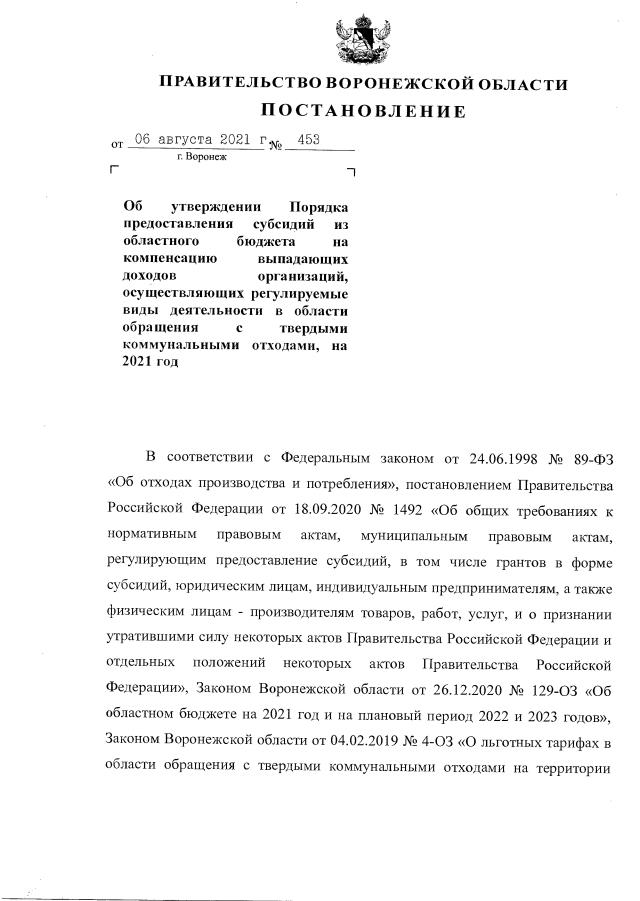 ПРАВИТЕЛЬСТВО ВОРОНЕЖСКОЙ ОБЛАСТИ

ПОСТАНОВЛЕНИЕ

от 06 августа 2021 г. № 453

г. Воронеж

Об утверждении Порядка предоставления субсидий из областного бюджета на компенсацию выпадающих доходов организаций, осуществляющих регулируемые виды деятельности в области обращения с твердыми коммунальными отходами, на 2021 год

В соответствии с Федеральным законом от 24.06.1998 № 89-ФЗ «Об отходах производства и потребления», постановлением Правительства Российской Федерации от 18.09.2020 № 1492 «Об общих требованиях к нормативным правовым актам, муниципальным правовым актам, регулирующим предоставление субсидий, в том числе грантов в форме субсидий, юридическим лицам, индивидуальным предпринимателям, а также физическим лицам - производителям товаров, работ, услуг, и о признании утратившими силу некоторых актов Правительства Российской Федерации и отдельных положений некоторых актов Правительства Российской Федерации», Законом Воронежской области от 26.12.2020 № 129-ОЗ «Об областном бюджете на 2021 год и на плановый период 2022 и 2023 годов», Законом Воронежской области от 04.02.2019 № 4-ОЗ «О льготных тарифах в области обращения с твердыми коммунальными отходами на территории